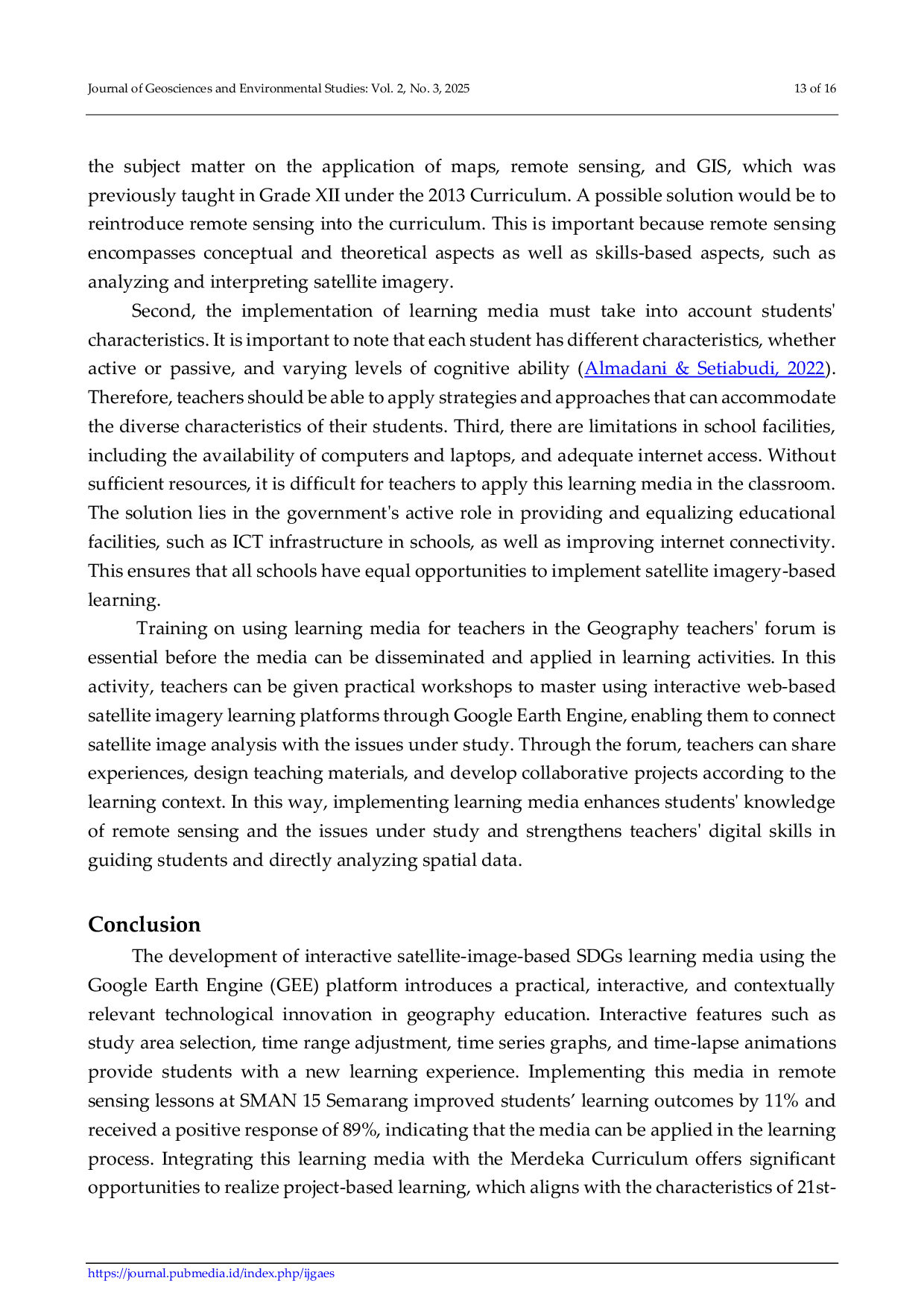 Journal of Geosciences and Environmental Studies: Vol. 2, No. 3, 2025

13 of 16

the subject matter on the application of maps, remote sensing, and GIS, which was previously taught in Grade XII under the 2013 Curriculum. A possible solution would be to reintroduce remote sensing into the curriculum. This is important because remote sensing encompasses conceptual and theoretical aspects as well as skills-based aspects, such as analyzing and interpreting satellite imagery.

Second, the implementation of learning media must take into account students' characteristics. It is important to note that each student has different characteristics, whether active or passive, and varying levels of cognitive ability (Almadani & Setiabudi, 2022). Therefore, teachers should be able to apply strategies and approaches that can accommodate the diverse characteristics of their students. Third, there are limitations in school facilities, including the availability of computers and laptops, and adequate internet access. Without sufficient resources, it is difficult for teachers to apply this learning media in the classroom. The solution lies in the government's active role in providing and equalizing educational facilities, such as ICT infrastructure in schools, as well as improving internet connectivity. This ensures that all schools have equal opportunities to implement satellite imagery-based learning.

Training on using learning media for teachers in the Geography teachers' forum is essential before the media can be disseminated and applied in learning activities. In this activity, teachers can be given practical workshops to master using interactive web-based satellite imagery learning platforms through Google Earth Engine, enabling them to connect satellite image analysis with the issues under study. Through the forum, teachers can share experiences, design teaching materials, and develop collaborative projects according to the learning context. In this way, implementing learning media enhances students' knowledge of remote sensing and the issues under study and strengthens teachers' digital skills in guiding students and directly analyzing spatial data.

Conclusion

The development of interactive satellite-image-based SDGs learning media using the Google Earth Engine (GEE) platform introduces a practical, interactive, and contextually relevant technological innovation in geography education. Interactive features such as study area selection, time range adjustment, time series graphs, and time-lapse animations provide students with a new learning experience. Implementing this media in remote sensing lessons at SMAN 15 Semarang improved students' learning outcomes by 11% and received a positive response of 89%, indicating that the media can be applied in the learning process. Integrating this learning media with the Merdeka Curriculum offers significant opportunities to realize project-based learning, which aligns with the characteristics of 21st-

https://journal.pubmedia.id/index.php/ijgaes